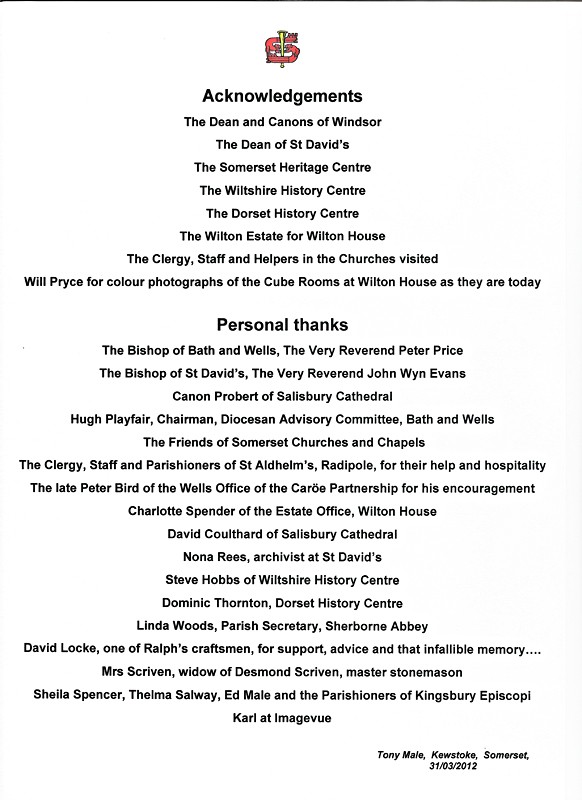 Acknowledgements

The Dean and Canons of Windsor

The Dean of St David's

The Somerset Heritage Centre

The Wiltshire History Centre

The Dorset History Centre

The Wilton Estate for Wilton House

The Clergy, Staff and Helpers in the Churches visited

Will Pryce for colour photographs of the Cube Rooms at Wilton House as they are today

Personal thanks

The Bishop of Bath and Wells, The Very Reverend Peter Price

The Bishop of St David's, The Very Reverend John Wyn Evans

Canon Probert of Salisbury Cathedral

Hugh Playfair, Chairman, Diocesan Advisory Committee, Bath and Wells

The Friends of Somerset Churches and Chapels

The Clergy, Staff and Parishioners of St Aldhelm's, Radipole, for their help and hospitality

The late Peter Bird of the Wells Office of the Caröe Partnership for his encouragement

Charlotte Spender of the Estate Office, Wilton House

David Coulthard of Salisbury Cathedral

Nona Rees, archivist at St David's

Steve Hobbs of Wiltshire History Centre

Dominic Thornton, Dorset History Centre

Linda Woods, Parish Secretary, Sherborne Abbey

David Locke, one of Ralph's craftsmen, for support, advice and that infallible memory....

Mrs Scriven, widow of Desmond Scriven, master stonemason

Sheila Spencer, Thelma Salway, Ed Male and the Parishioners of Kingsbury Episcopi

Karl at Imagevue

Tony Male, Kewstoke, Somerset, 31/03/2012